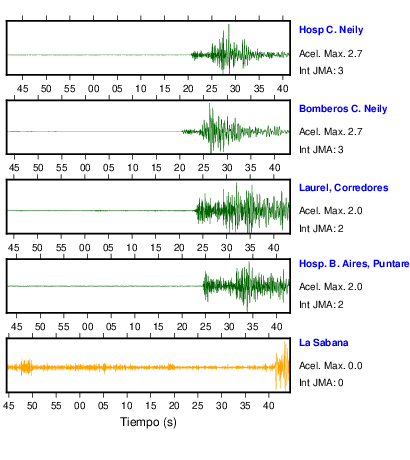 Hosp C. Neily
Acel. Max. 2.7
Int JMA: 3

45 50 55 00 05 10 15 20 25 30 35 40

Bomberos C. Neily
Acel. Max. 2.7
Int JMA: 3

45 50 55 00 05 10 15 20 25 30 35 40

Laurel, Corredores
Acel. Max. 2.0
Int JMA: 2

45 50 55 00 05 10 15 20 25 30 35 40

Hosp. B. Aires, Puntare
Acel. Max. 2.0
Int JMA: 2

45 50 55 00 05 10 15 20 25 30 35 40

La Sabana
Acel. Max. 0.0
Int JMA: 0

45 50 55 00 05 10 15 20 25 30 35 40

Tiempo (s)